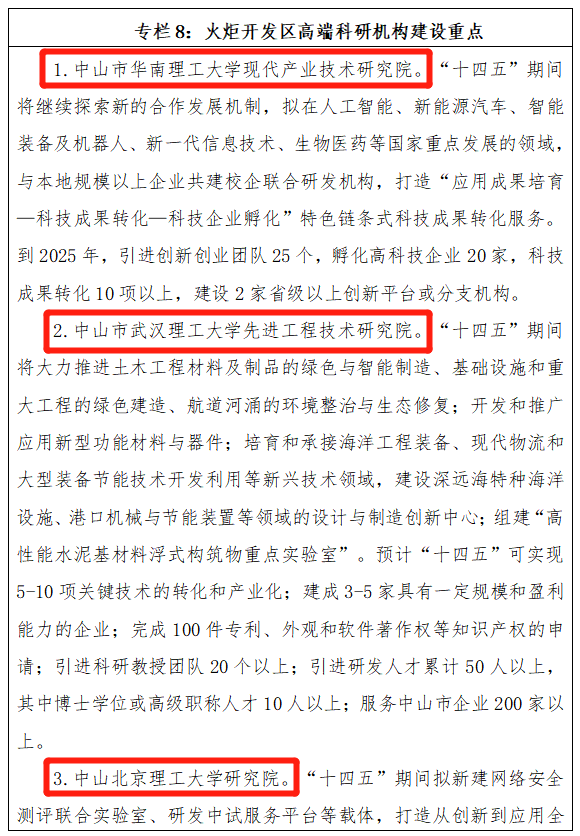 专栏 8：火炬开发区高端科研机构建设重点

1. 中山市华南理工大学现代产业技术研究院。“十四五”期间将继续探索新的合作发展机制，拟在人工智能、新能源汽车、智能装备及机器人、新一代信息技术、生物医药等国家重点发展的领域，与本地规模以上企业共建校企联合研发机构，打造“应用成果培育—科技成果转化—科技企业孵化”特色链条式科技成果转化服务。到 2025 年，引进创新创业团队 25 个，孵化高科技企业 20 家，科技成果转化 10 项以上，建设 2 家省级以上创新平台或分支机构。

2. 中山市武汉理工大学先进工程技术研究院。“十四五”期间将大力推进土木工程材料及制品的绿色与智能制造、基础设施和重大工程的绿色建造、航道河涌的环境整治与生态修复；开发和推广应用新型功能材料与器件；培育和承接海洋工程装备、现代物流和大型装备节能技术开发利用等新兴技术领域，建设深远海特种海洋设施、港口机械与节能装置等领域的设计与制造创新中心；组建“高性能水泥基材料浮式构筑物重点实验室”。预计“十四五”可实现 5-10 项关键技术的转化和产业化；建成 3-5 家具有一定规模和盈利能力的企业；完成 100 件专利、外观和软件著作权等知识产权的申请；引进科研教授团队 20 个以上；引进研发人才累计 50 人以上，其中博士学位或高级职称人才 10 人以上；服务中山市企业 200 家以上。

3. 中山北京理工大学研究院。“十四五”期间拟新建网络安全测评联合实验室、研发中试服务平台等载体，打造从创新到应用全